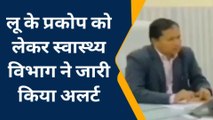 लू के प्रकोप को लेकर स्वास्थ्य विभाग ने जारी किया अलर्ट